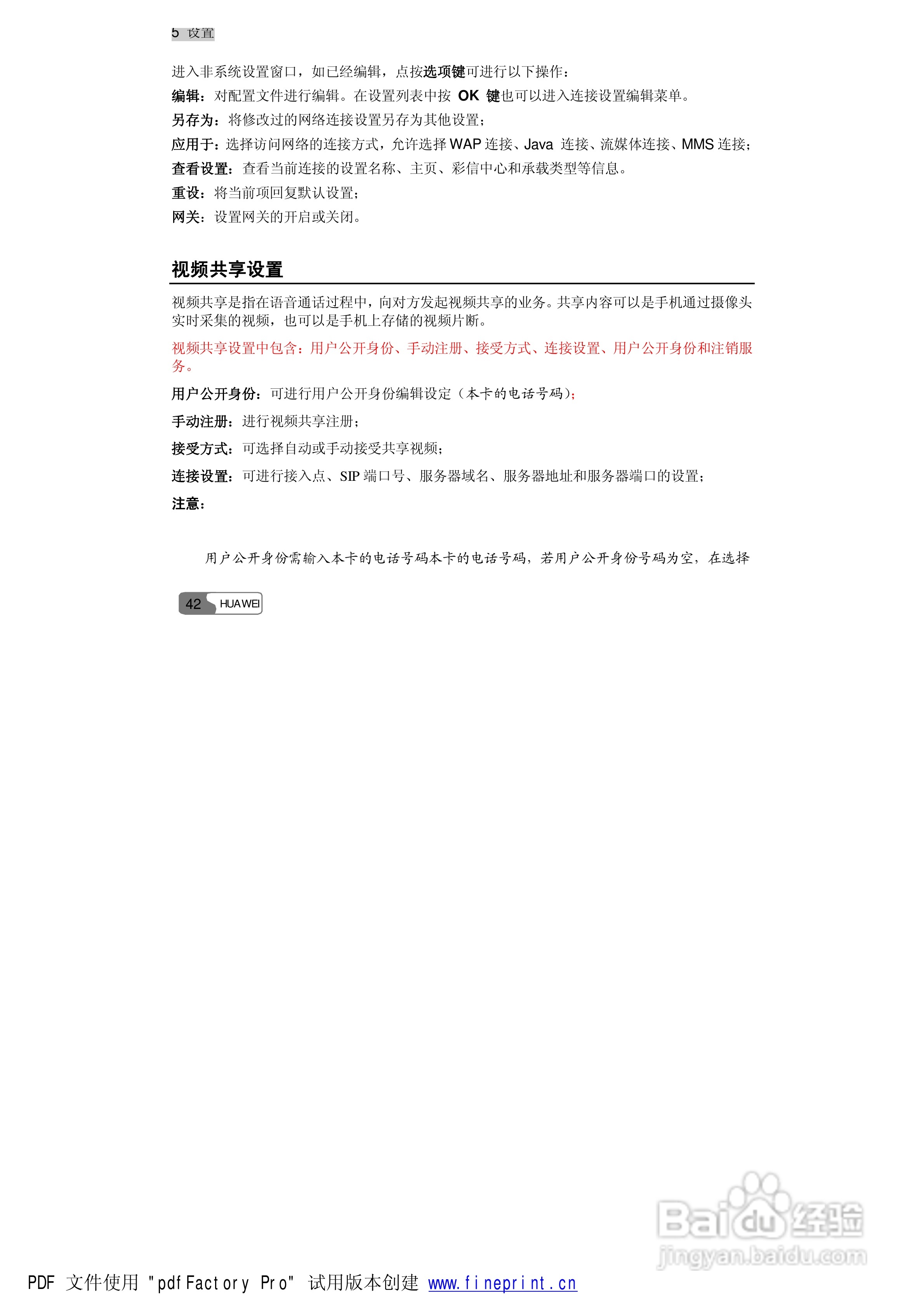 5 设置

进入非系统设置窗口，如已经编辑，点按选项键可进行以下操作：

编辑：对配置文件进行编辑。在设置列表中按 OK 键也可以进入连接设置编辑菜单。

另存为：将修改过的网络连接设置另存为其他设置；

应用于：选择访问网络的连接方式，允许选择 WAP 连接、Java 连接、流媒体连接、MMS 连接；

查看设置：查看当前连接的设置名称、主页、彩信中心和承载类型等信息。

重设：将当前项回复默认设置；

网关：设置网关的开启或关闭。

视频共享设置

视频共享是指在语音通话过程中，向对方发起视频共享的业务。共享内容可以是手机通过摄像头实时采集的视频，也可以是手机上存储的视频片断。

视频共享设置中包含：用户公开身份、手动注册、接受方式、连接设置、用户公开身份和注销服务。

用户公开身份：可进行用户公开身份编辑设定（本卡的电话号码）；

手动注册：进行视频共享注册；

接受方式：可选择自动或手动接受共享视频；

连接设置：可进行接入点、SIP 端口号、服务器域名、服务器地址和服务器端口的设置；

注意：

用户公开身份需输入本卡的电话号码本卡的电话号码，若用户公开身份号码为空，在选择

42 HUAWEI

Baidu经验 jingyan.baidu.com

PDF 文件使用 "pdfFactory Pro" 试用版本创建 www.fineprint.cn